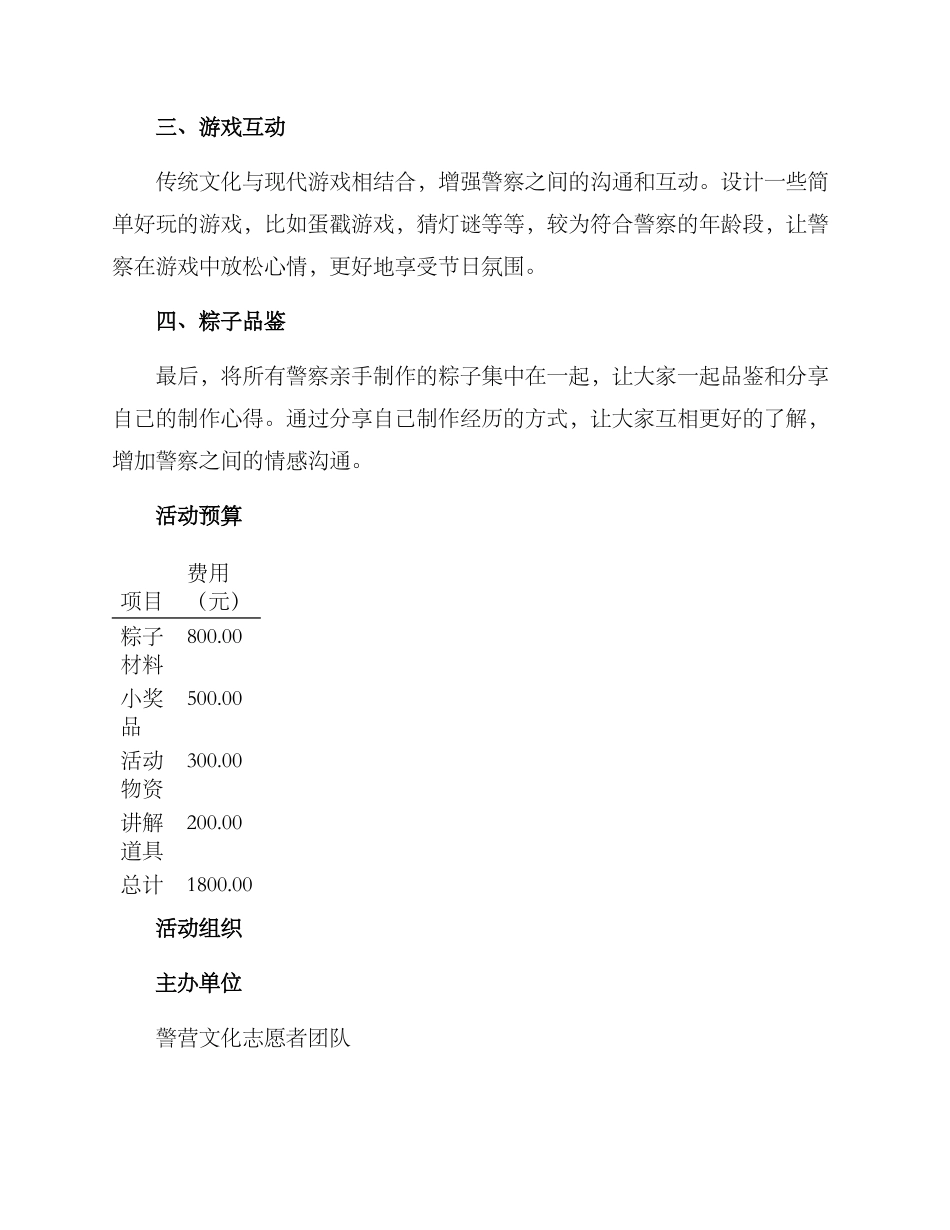 三、游戏互动

传统文化与现代游戏相结合，增强警察之间的沟通和互动。设计一些简单好玩的游戏，比如蛋戳游戏，猜灯谜等等，较为符合警察的年龄段，让警察在游戏中放松心情，更好地享受节日氛围。

四、粽子品鉴

最后，将所有警察亲手制作的粽子集中在一起，让大家一起品鉴和分享自己的制作心得。通过分享自己制作经历的方式，让大家互相更好的了解，增加警察之间的情感沟通。

活动预算

| 项目 | 费用（元） |
|---|---|
| 粽子材料 | 800.00 |
| 小奖品 | 500.00 |
| 活动物资 | 300.00 |
| 讲解道具 | 200.00 |
| 总计 | 1800.00 |

活动组织

主办单位

警营文化志愿者团队